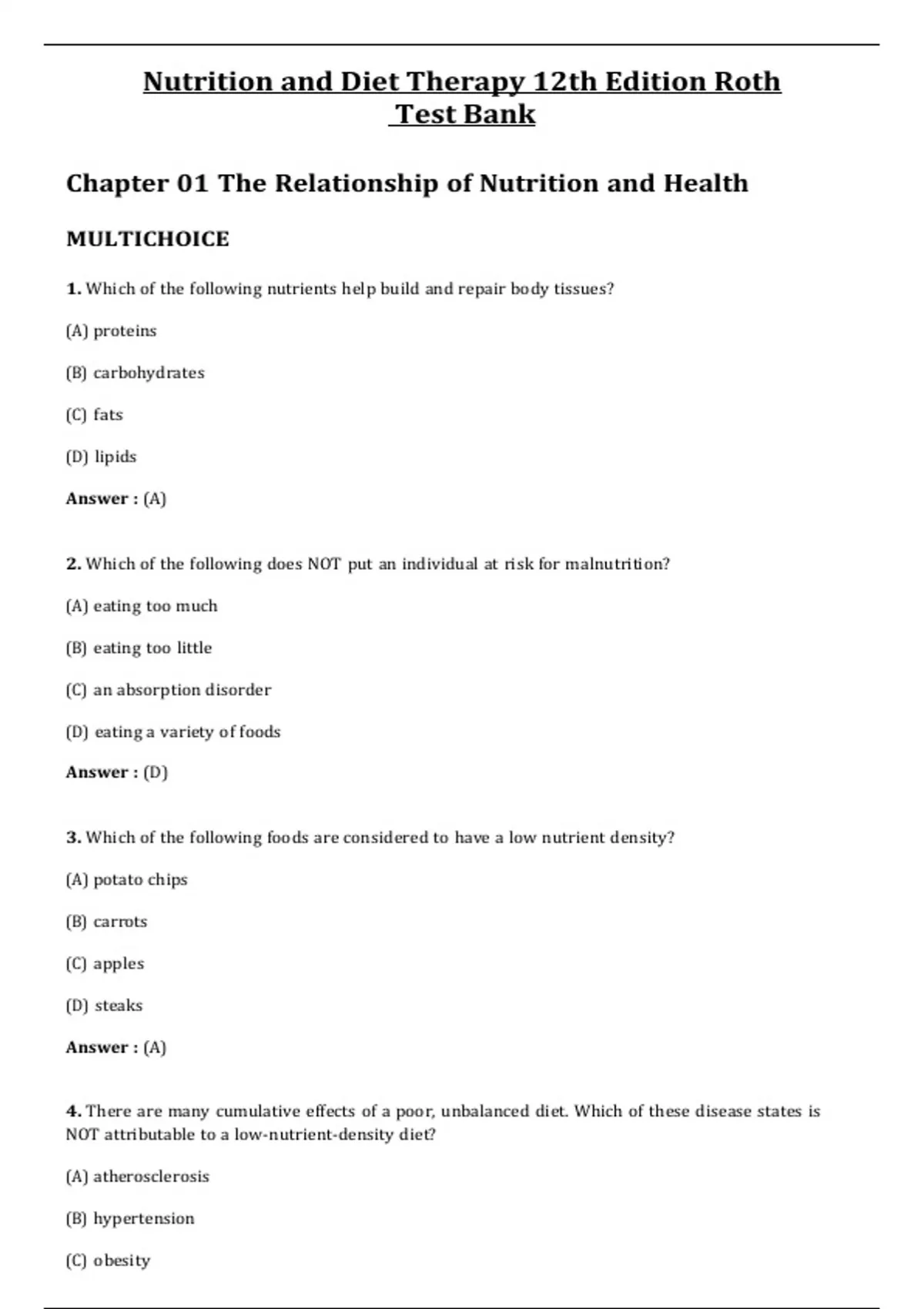 Nutrition and Diet Therapy 12th Edition Roth Test Bank

Chapter 01 The Relationship of Nutrition and Health

MULTICHOICE

1. Which of the following nutrients help build and repair body tissues?

(A) proteins

(B) carbohydrates

(C) fats

(D) lipids

Answer : (A)

2. Which of the following does NOT put an individual at risk for malnutrition?

(A) eating too much

(B) eating too little

(C) an absorption disorder

(D) eating a variety of foods

Answer : (D)

3. Which of the following foods are considered to have a low nutrient density?

(A) potato chips

(B) carrots

(C) apples

(D) steaks

Answer : (A)

4. There are many cumulative effects of a poor, unbalanced diet. Which of these disease states is NOT attributable to a low-nutrient-density diet?

(A) atherosclerosis

(B) hypertension

(C) obesity